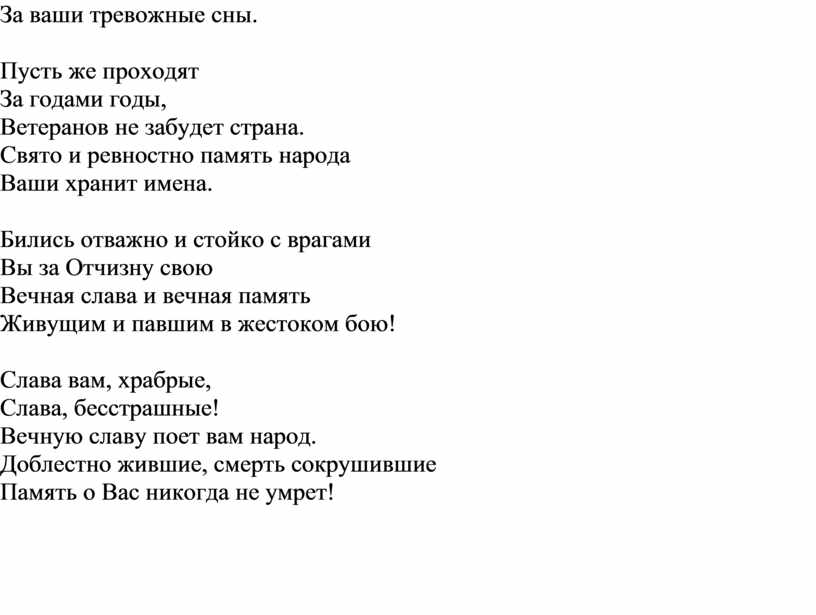 За ваши тревожные сны.

Пусть же проходят
За годами годы,
Ветеранов не забудет страна.
Свято и ревностно память народа
Ваши хранит имена.

Бились отважно и стойко с врагами
Вы за Отчизну свою
Вечная слава и вечная память
Живущим и павшим в жестоком бою!

Слава вам, храбрые,
Слава, бесстрашные!
Вечную славу поет вам народ.
Доблестно жившие, смерть сокрушившие
Память о Вас никогда не умрет!